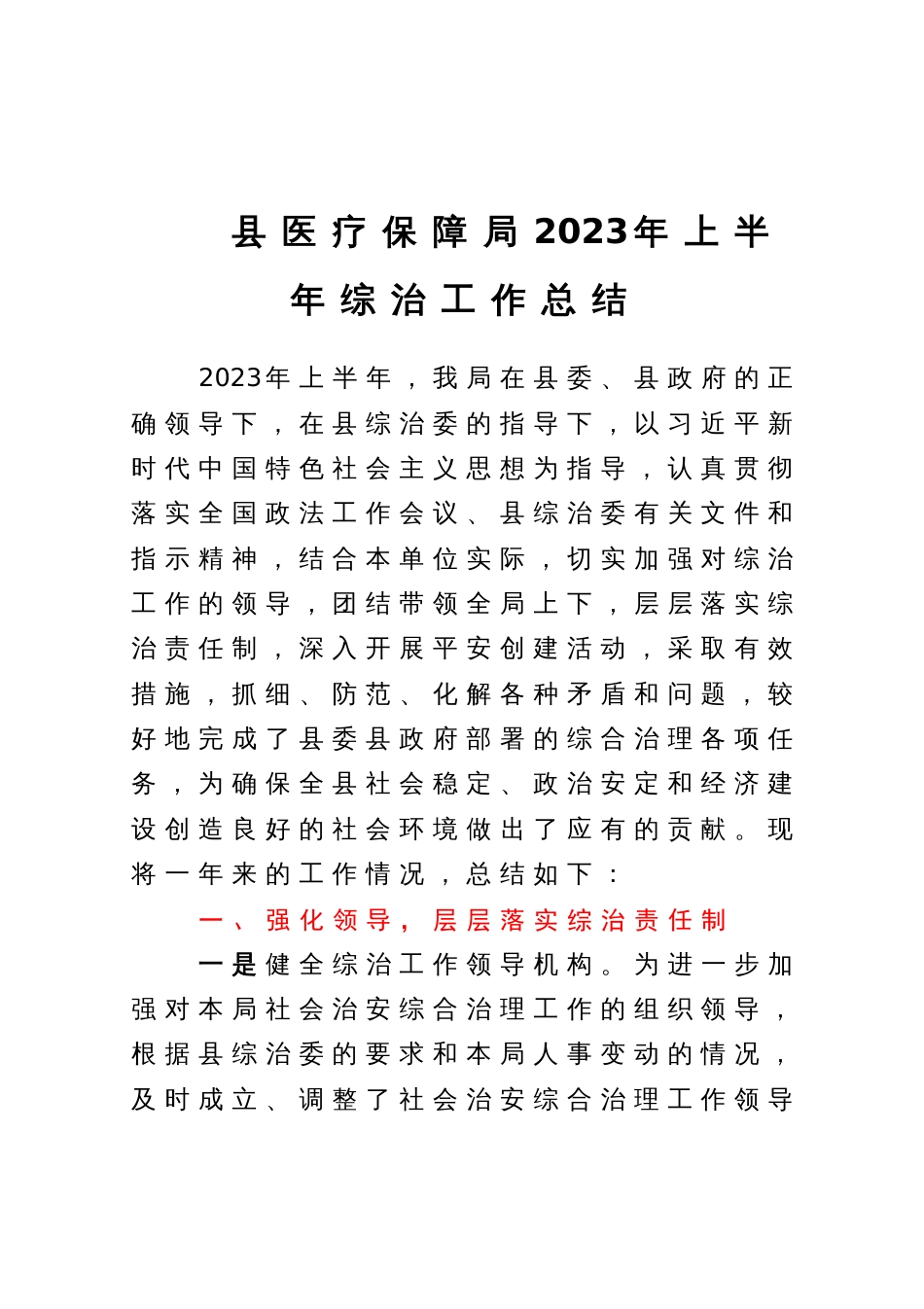 县医疗保障局2023年上半年综治工作总结

2023年上半年，我局在县委、县政府的正确领导下，在县综治委的指导下，以习近平新时代中国特色社会主义思想为指导，认真贯彻落实全国政法工作会议、县综治委有关文件和指示精神，结合本单位实际，切实加强对综治工作的领导，团结带领全局上下，层层落实综治责任制，深入开展平安创建活动，采取有效措施，抓细、防范、化解各种矛盾和问题，较好地完成了县委县政府部署的综合治理各项任务，为确保全县社会稳定、政治安定和经济建设创造良好的社会环境做出了应有的贡献。现将一年来的工作情况，总结如下：

一、强化领导，层层落实综治责任制

一是健全综治工作领导机构。为进一步加强对本局社会治安综合治理工作的组织领导，根据县综治委的要求和本局人事变动的情况，及时成立、调整了社会治安综合治理工作领导